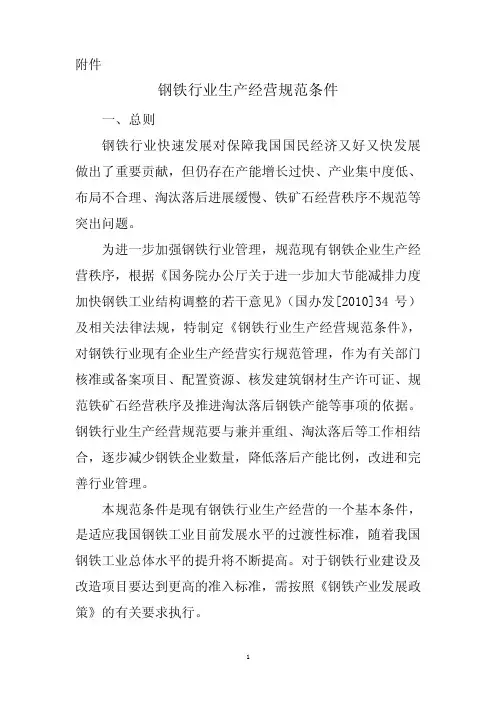 附件

钢铁行业生产经营规范条件

一、总则

钢铁行业快速发展对保障我国国民经济又好又快发展做出了重要贡献，但仍存在产能增长过快、产业集中度低、布局不合理、淘汰落后进展缓慢、铁矿石经营秩序不规范等突出问题。

为进一步加强钢铁行业管理，规范现有钢铁企业生产经营秩序，根据《国务院办公厅关于进一步加大节能减排力度加快钢铁工业结构调整的若干意见》（国办发[2010]34 号）及相关法律法规，特制定《钢铁行业生产经营规范条件》，对钢铁行业现有企业生产经营实行规范管理，作为有关部门核准或备案项目、配置资源、核发建筑钢材生产许可证、规范铁矿石经营秩序及推进淘汰落后钢铁产能等事项的依据。钢铁行业生产经营规范要与兼并重组、淘汰落后等工作相结合，逐步减少钢铁企业数量，降低落后产能比例，改进和完善行业管理。

本规范条件是现有钢铁行业生产经营的一个基本条件，是适应我国钢铁工业目前发展水平的过渡性标准，随着我国钢铁工业总体水平的提升将不断提高。对于钢铁行业建设及改造项目要达到更高的准入标准，需按照《钢铁产业发展政策》的有关要求执行。

1